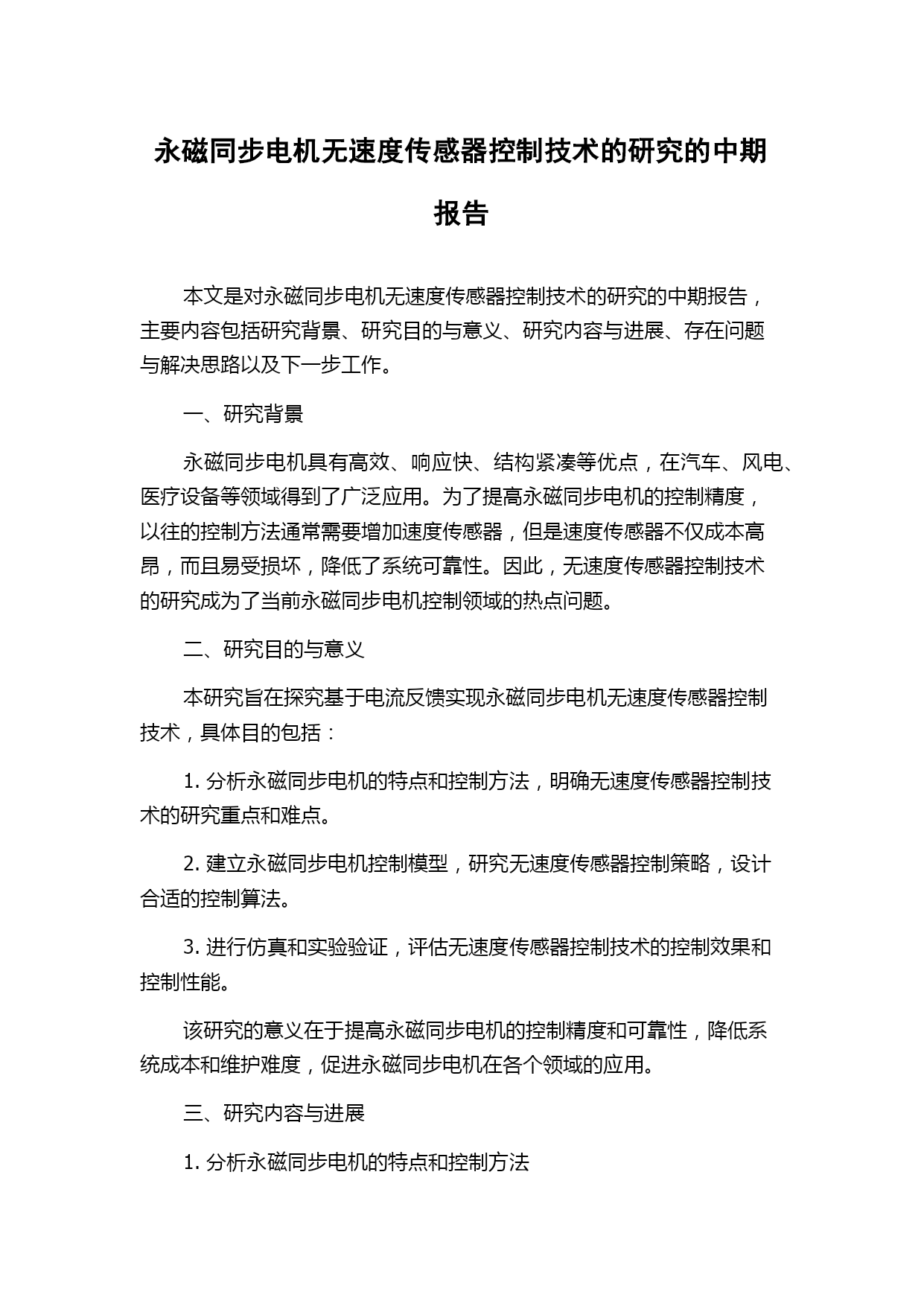 永磁同步电机无速度传感器控制技术的研究的中期报告

本文是对永磁同步电机无速度传感器控制技术的研究的中期报告，主要内容包括研究背景、研究目的与意义、研究内容与进展、存在问题与解决思路以及下一步工作。

一、研究背景

永磁同步电机具有高效、响应快、结构紧凑等优点，在汽车、风电、医疗设备等领域得到了广泛应用。为了提高永磁同步电机的控制精度，以往的控制方法通常需要增加速度传感器，但是速度传感器不仅成本高昂，而且易受损坏，降低了系统可靠性。因此，无速度传感器控制技术的研究成为了当前永磁同步电机控制领域的热点问题。

二、研究目的与意义

本研究旨在探究基于电流反馈实现永磁同步电机无速度传感器控制技术，具体目的包括：

1. 分析永磁同步电机的特点和控制方法，明确无速度传感器控制技术的研究重点和难点。

2. 建立永磁同步电机控制模型，研究无速度传感器控制策略，设计合适的控制算法。

3. 进行仿真和实验验证，评估无速度传感器控制技术的控制效果和控制性能。

该研究的意义在于提高永磁同步电机的控制精度和可靠性，降低系统成本和维护难度，促进永磁同步电机在各个领域的应用。

三、研究内容与进展

1. 分析永磁同步电机的特点和控制方法